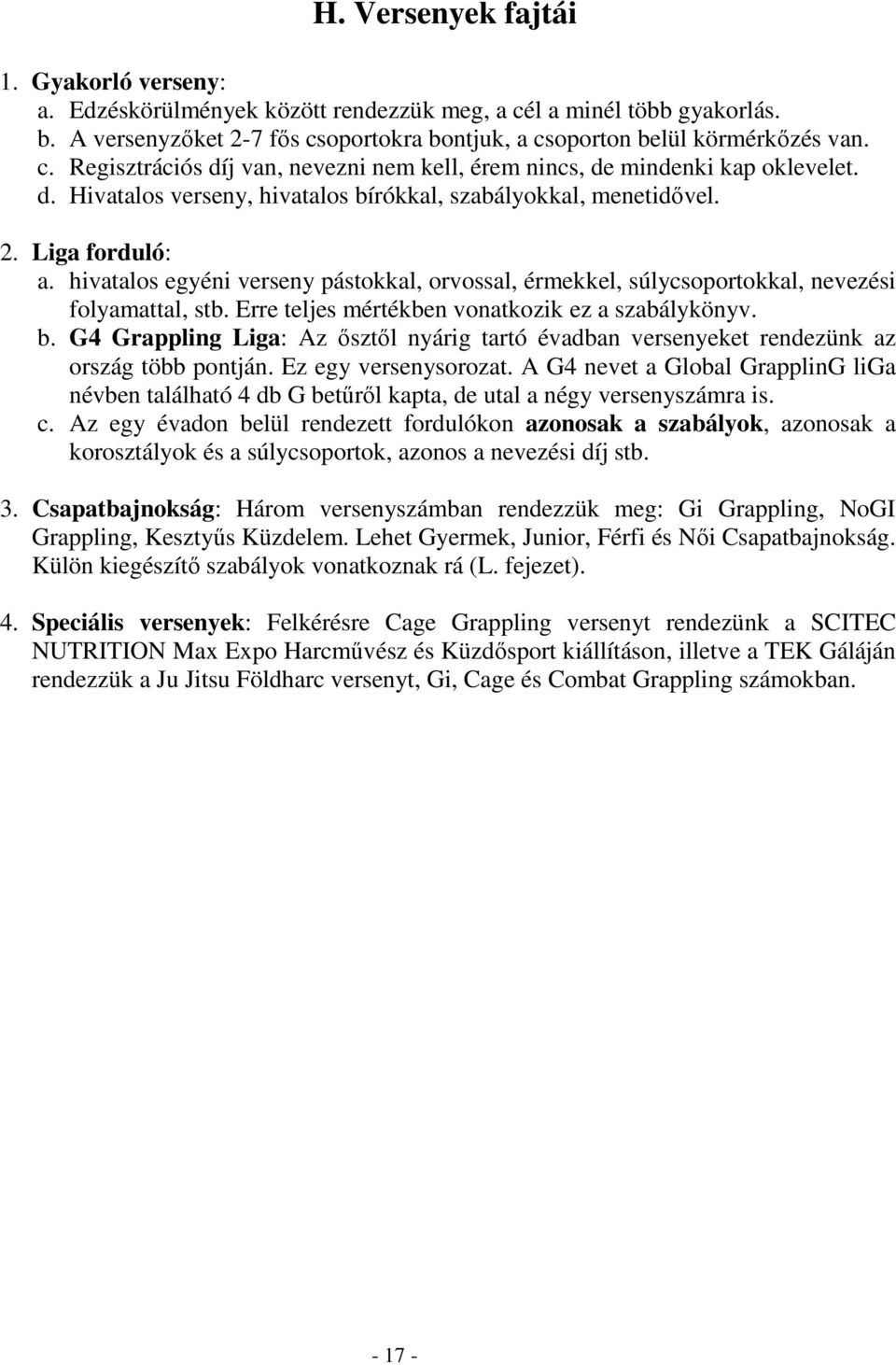 H. Versenyek fajtái

1. Gyakorló verseny:
a. Edzéskörülmények között rendezzük meg, a cél a minél több gyakorlás.
b. A versenyzőket 2-7 fős csoportokra bontjuk, a csoporton belül körmérkőzés van.
c. Regisztrációs díj van, nevezni nem kell, érem nincs, de mindenki kap oklevelet.
d. Hivatalos verseny, hivatalos bírókkal, szabályokkal, menetidővel.

2. Liga forduló:
a. hivatalos egyéni verseny pástokkal, orvossal, érmekkel, súlycsoportokkal, nevezési folyamattal, stb. Erre teljes mértékben vonatkozik ez a szabálykönyv.
b. G4 Grappling Liga: Az ősztől nyárig tartó évadban versenyeket rendezünk az ország több pontján. Ez egy versenysorozat. A G4 nevet a Global GrapplinG liGa névben található 4 db G betűről kapta, de utal a négy versenyszámra is.
c. Az egy évadon belül rendezett fordulókon azonosak a szabályok, azonosak a korosztályok és a súlycsoportok, azonos a nevezési díj stb.

3. Csapatbajnokság: Három versenyszámban rendezzük meg: Gi Grappling, NoGI Grappling, Kesztyűs Küzdelem. Lehet Gyermek, Junior, Férfi és Női Csapatbajnokság. Külön kiegészítő szabályok vonatkoznak rá (L. fejezet).

4. Speciális versenyek: Felkérésre Cage Grappling versenyt rendezünk a SCITEC NUTRITION Max Expo Harcművész és Küzdősport kiállításon, illetve a TEK Gáláján rendezzük a Ju Jitsu Földharc versenyt, Gi, Cage és Combat Grappling számokban.

- 17 -